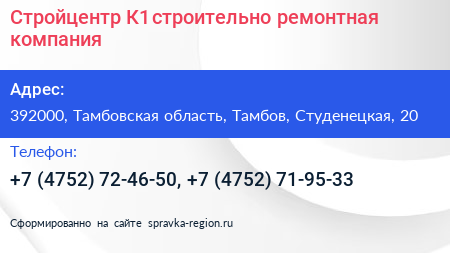 Стройцентр К1строительно ремонтная компания

Адрес:

392000, Тамбовская область, Тамбов, Студенецкая, 20

Телефон:

+7 (4752) 72-46-50, +7 (4752) 71-95-33

Сформированно на сайте spravka-region.ru